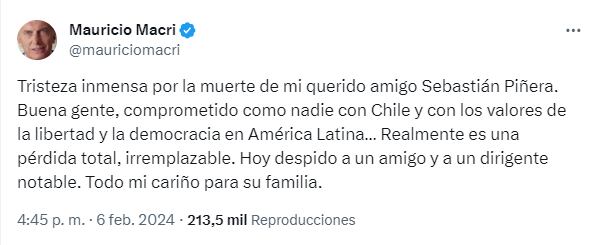 Mauricio Macri
@mauriciomacri

Tristeza inmensa por la muerte de mi querido amigo Sebastián Piñera. Buena gente, comprometido como nadie con Chile y con los valores de la libertad y la democracia en América Latina... Realmente es una pérdida total, irremplazable. Hoy despido a un amigo y a un dirigente notable. Todo mi cariño para su familia.

4:45 p. m. · 6 feb. 2024 · 213,5 mil Reproducciones